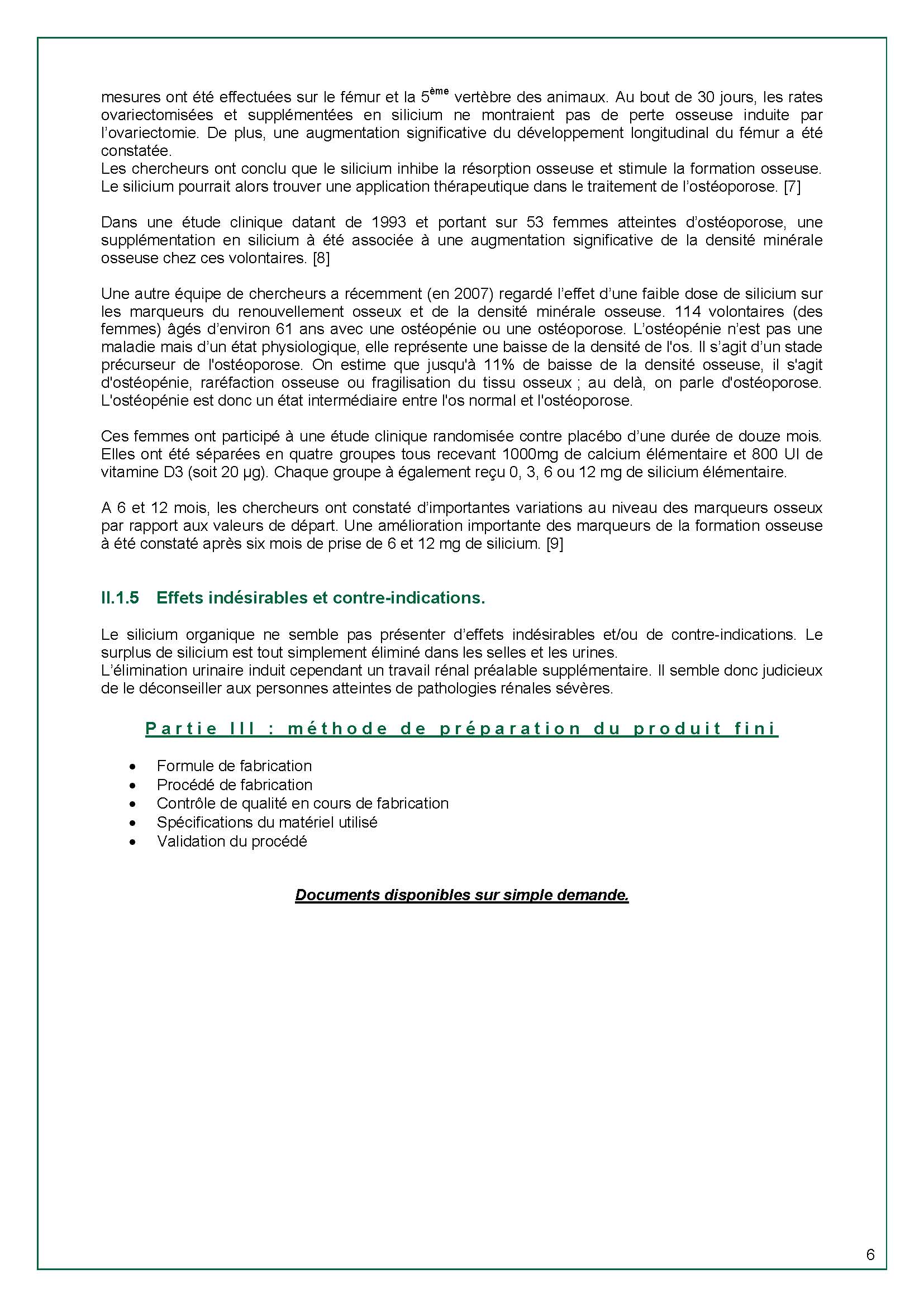 mesures ont été effectuées sur le fémur et la 5ème vertèbre des animaux. Au bout de 30 jours, les rates ovariectomisées et supplémentées en silicium ne montraient pas de perte osseuse induite par l'ovariectomie. De plus, une augmentation significative du développement longitudinal du fémur a été constatée.
Les chercheurs ont conclu que le silicium inhibe la résorption osseuse et stimule la formation osseuse. Le silicium pourrait alors trouver une application thérapeutique dans le traitement de l'ostéoporose. [7]

Dans une étude clinique datant de 1993 et portant sur 53 femmes atteintes d'ostéoporose, une supplémentation en silicium à été associée à une augmentation significative de la densité minérale osseuse chez ces volontaires. [8]

Une autre équipe de chercheurs a récemment (en 2007) regardé l'effet d'une faible dose de silicium sur les marqueurs du renouvellement osseux et de la densité minérale osseuse. 114 volontaires (des femmes) âgés d'environ 61 ans avec une ostéopénie ou une ostéoporose. L'ostéopénie n'est pas une maladie mais d'un état physiologique, elle représente une baisse de la densité de l'os. Il s'agit d'un stade précurseur de l'ostéoporose. On estime que jusqu'à 11% de baisse de la densité osseuse, il s'agit d'ostéopénie, raréfaction osseuse ou fragilisation du tissu osseux ; au delà, on parle d'ostéoporose. L'ostéopénie est donc un état intermédiaire entre l'os normal et l'ostéoporose.

Ces femmes ont participé à une étude clinique randomisée contre placébo d'une durée de douze mois. Elles ont été séparées en quatre groupes tous recevant 1000mg de calcium élémentaire et 800 UI de vitamine D3 (soit 20 µg). Chaque groupe à également reçu 0, 3, 6 ou 12 mg de silicium élémentaire.

A 6 et 12 mois, les chercheurs ont constaté d'importantes variations au niveau des marqueurs osseux par rapport aux valeurs de départ. Une amélioration importante des marqueurs de la formation osseuse à été constaté après six mois de prise de 6 et 12 mg de silicium. [9]

II.1.5 Effets indésirables et contre-indications.

Le silicium organique ne semble pas présenter d'effets indésirables et/ou de contre-indications. Le surplus de silicium est tout simplement éliminé dans les selles et les urines.
L'élimination urinaire induit cependant un travail rénal préalable supplémentaire. Il semble donc judicieux de le déconseiller aux personnes atteintes de pathologies rénales sévères.

Partie III : méthode de préparation du produit fini

• Formule de fabrication
• Procédé de fabrication
• Contrôle de qualité en cours de fabrication
• Spécifications du matériel utilisé
• Validation du procédé

Documents disponibles sur simple demande.

6